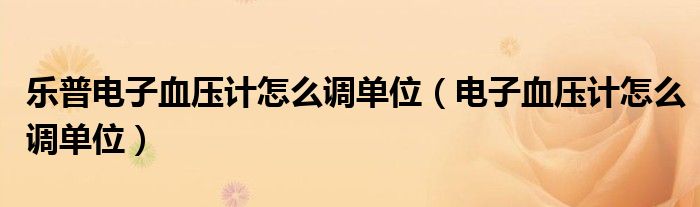 乐普电子血压计怎么调单位（电子血压计怎么调单位）